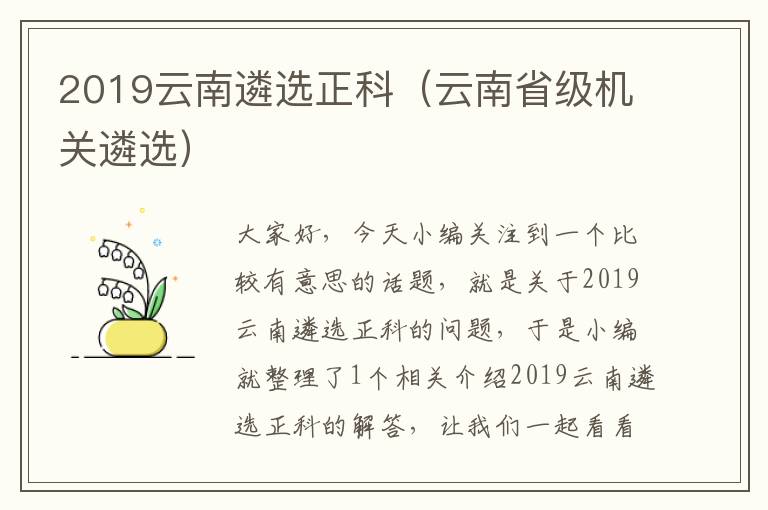 2019云南遴选正科（云南省级机关遴选）

大家好，今天小编关注到一个比较有意思的话题，就是关于2019云南遴选正科的问题，于是小编就整理了1个相关介绍2019云南遴选正科的解答，让我们一起看看